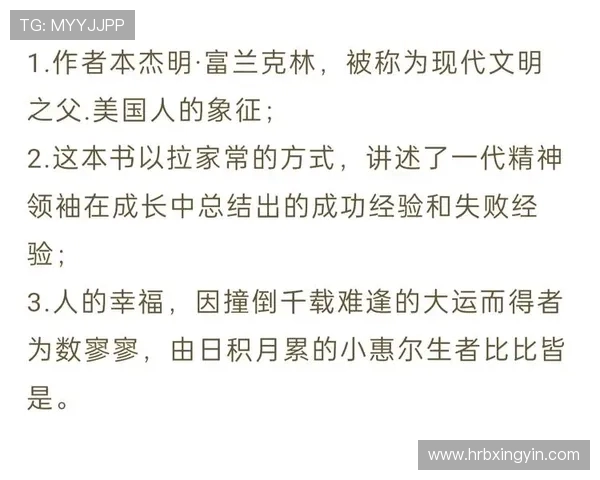 TG: MYYJJPP

1.作者本杰明·富兰克林，被称为现代文明之父.美国人的象征；

2.这本书以拉家常的方式，讲述了一代精神领袖在成长中总结出的成功经验和失败经验；

3.人的幸福，因撞倒千载难逢的大运而得者为数寥寥，由日积月累的小惠尔生者比比皆是。

www.hrbxingyin.com